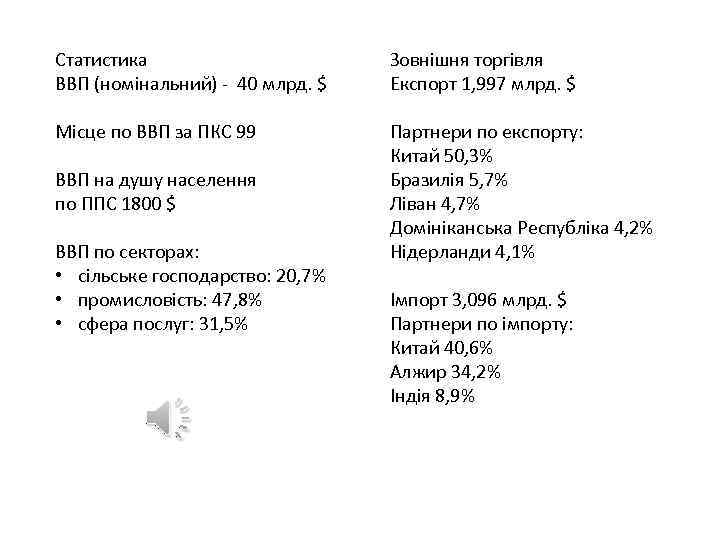 Статистика
ВВП (номінальний) - 40 млрд. $

Місце по ВВП за ПКС 99

ВВП на душу населення
по ППС 1800 $

ВВП по секторах:
• сільське господарство: 20,7%
• промисловість: 47,8%
• сфера послуг: 31,5%

Зовнішня торгівля
Експорт 1,997 млрд. $

Партнери по експорту:
Китай 50,3%
Бразилія 5,7%
Ліван 4,7%
Домініканська Республіка 4,2%
Нідерланди 4,1%

Імпорт 3,096 млрд. $
Партнери по імпорту:
Китай 40,6%
Алжир 34,2%
Індія 8,9%